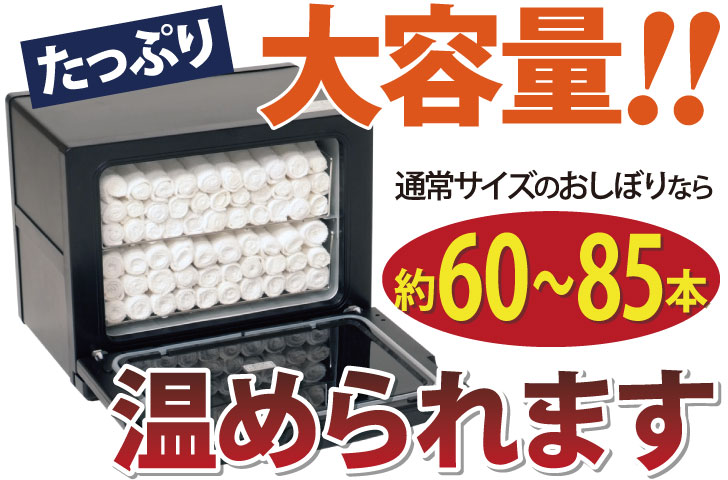 たっぷり

大容量!!

通常サイズのおしぼりなら

約60~85本

温められます